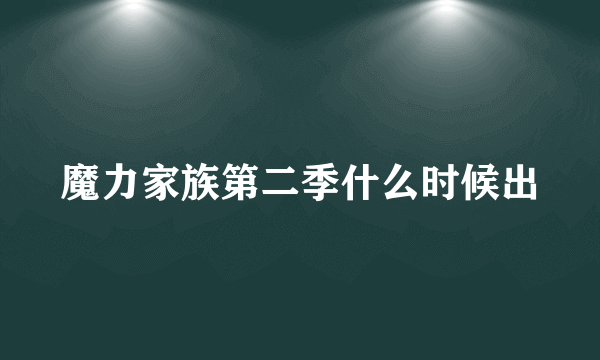 魔力家族第二季什么时候出